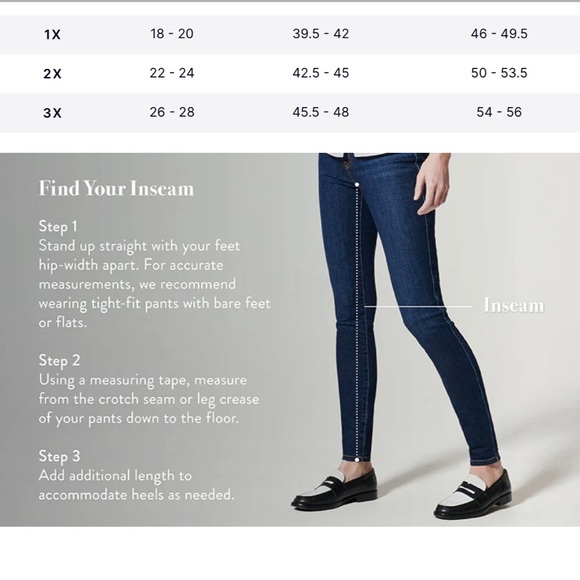 | 1X | 18 - 20 | 39.5 - 42 | 46 - 49.5 |
|---|---|---|---|
| 2X | 22 - 24 | 42.5 - 45 | 50 - 53.5 |
| 3X | 26 - 28 | 45.5 - 48 | 54 - 56 |

Find Your Inseam

Step 1
Stand up straight with your feet hip-width apart. For accurate measurements, we recommend wearing tight-fit pants with bare feet or flats.

Step 2
Using a measuring tape, measure from the crotch seam or leg crease of your pants down to the floor.

Step 3
Add additional length to accommodate heels as needed.

Inseam